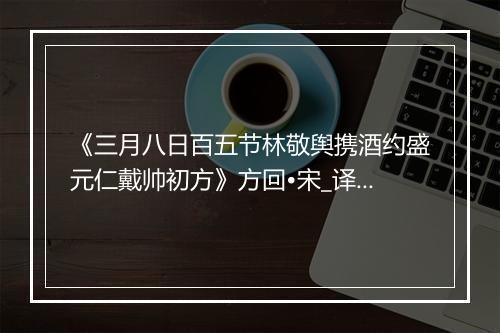 《三月八日百五节林敬舆携酒约盛元仁戴帅初方》方回•宋_译...